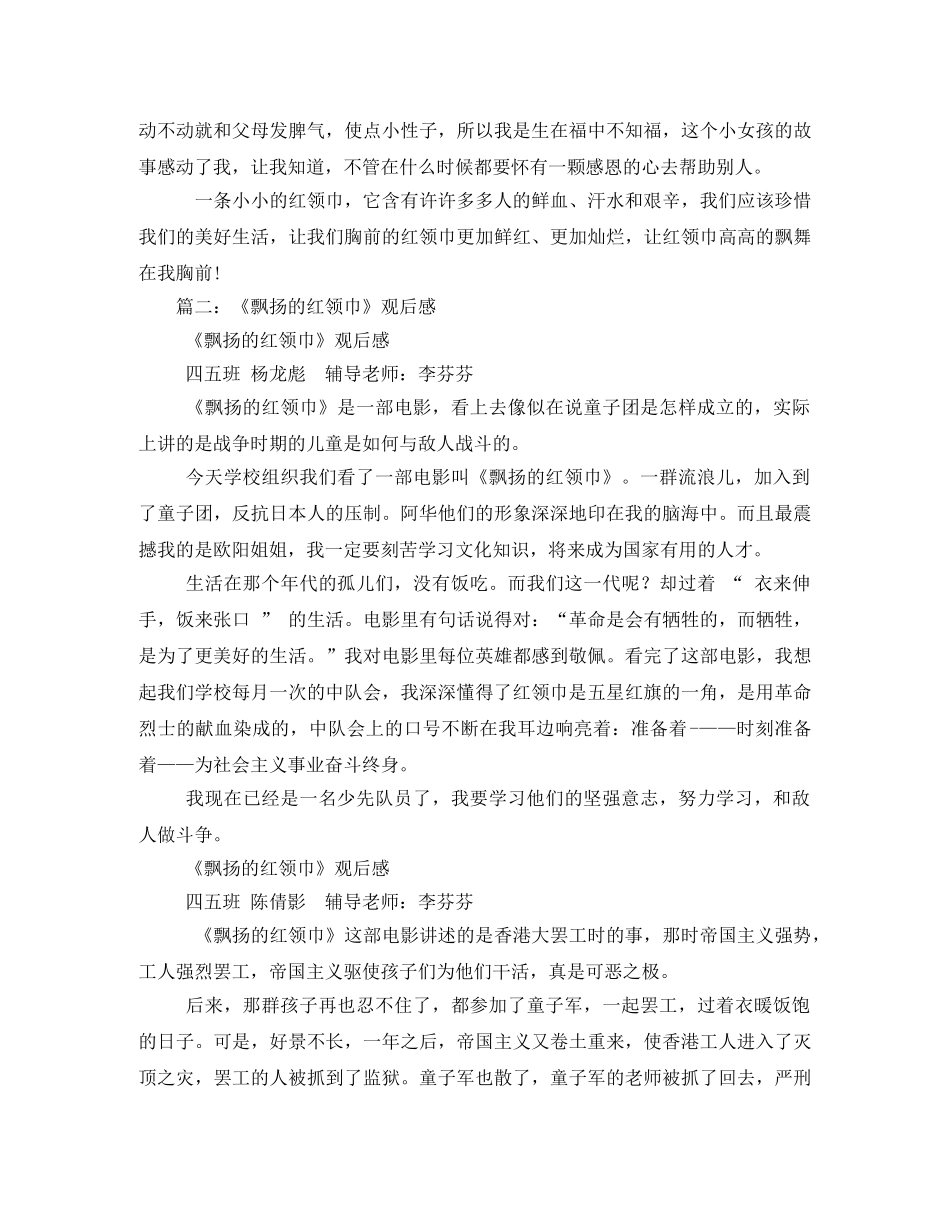 动不动就和父母发脾气，使点小性子，所以我是生在福中不知福，这个小女孩的故事感动了我，让我知道，不管在什么时候都要怀有一颗感恩的心去帮助别人。

一条小小的红领巾，它含有许许多多人的鲜血、汗水和艰辛，我们应该珍惜我们的美好生活，让我们胸前的红领巾更加鲜红、更加灿烂，让红领巾高高的飘舞在我胸前!

篇二：《飘扬的红领巾》观后感

《飘扬的红领巾》观后感

四五班 杨龙彪 辅导老师：李芬芬

《飘扬的红领巾》是一部电影，看上去像似在说童子团是怎样成立的，实际上讲的是战争时期的儿童是如何与敌人战斗的。

今天学校组织我们看了一部电影叫《飘扬的红领巾》。一群流浪儿，加入到了童子团，反抗日本人的压制。阿华他们的形象深深地印在我的脑海中。而且最震撼我的是欧阳姐姐，我一定要刻苦学习文化知识，将来成为国家有用的人才。

生活在那个年代的孤儿们，没有饭吃。而我们这一代呢？却过着 “ 衣来伸手，饭来张口 ” 的生活。电影里有句话说得对：“革命是会有牺牲的，而牺牲，是为了更美好的生活。”我对电影里每位英雄都感到敬佩。看完了这部电影，我想起我们学校每月一次的中队会，我深深懂得了红领巾是五星红旗的一角，是用革命烈士的献血染成的，中队会上的口号不断在我耳边响亮着：准备着-——时刻准备着——为社会主义事业奋斗终身。

我现在已经是一名少先队员了，我要学习他们的坚强意志，努力学习，和敌人做斗争。

《飘扬的红领巾》观后感

四五班 陈倩影 辅导老师：李芬芬

《飘扬的红领巾》这部电影讲述的是香港大罢工时的事，那时帝国主义强势，工人强烈罢工，帝国主义驱使孩子们为他们干活，真是可恶之极。

后来，那群孩子再也忍不住了，都参加了童子军，一起罢工，过着衣暖饭饱的日子。可是，好景不长，一年之后，帝国主义又卷土重来，使香港工人进入了灭顶之灾，罢工的人被抓到了监狱。童子军也散了，童子军的老师被抓了回去，严刑